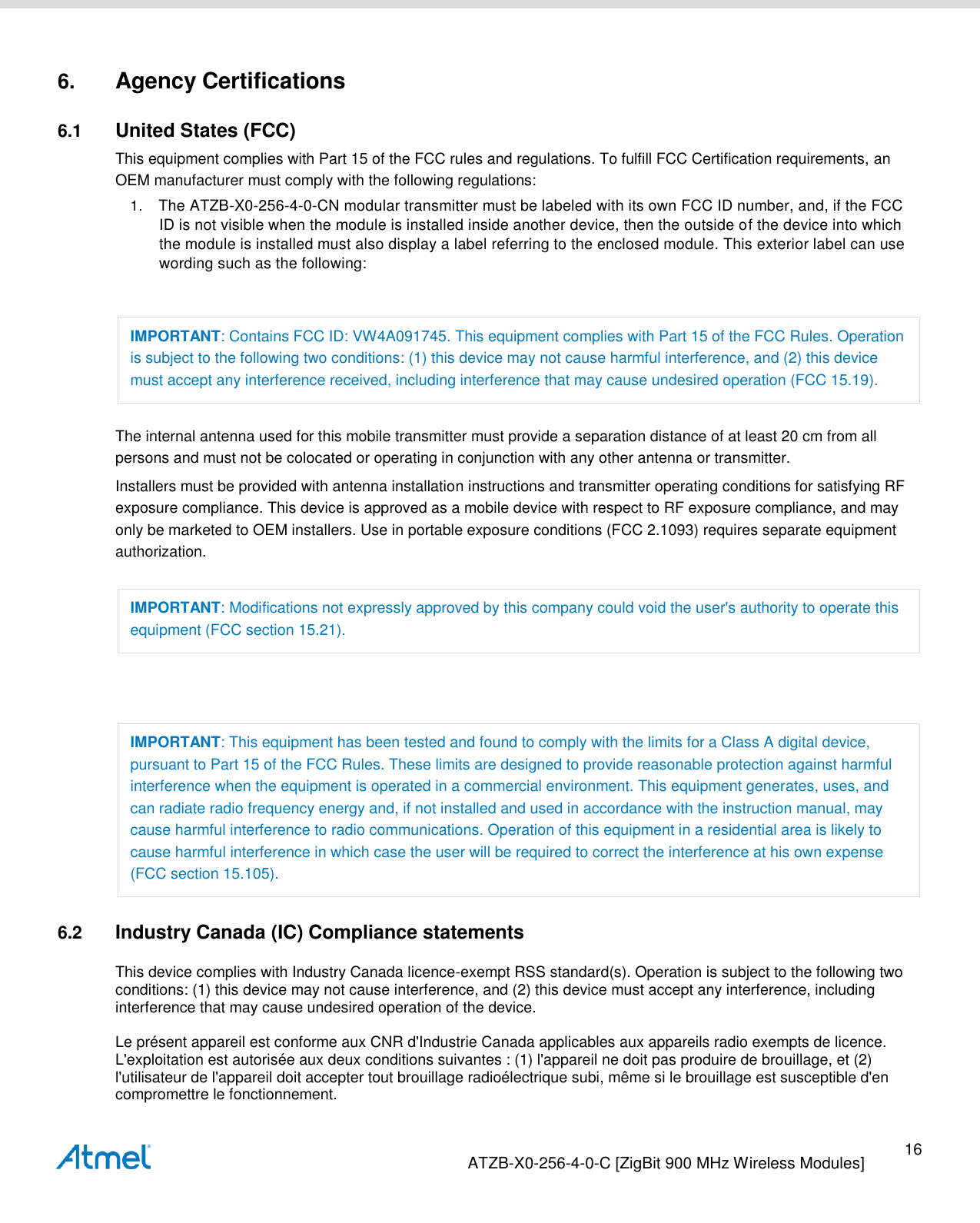 6. Agency Certifications

6.1 United States (FCC)

This equipment complies with Part 15 of the FCC rules and regulations. To fulfill FCC Certification requirements, an OEM manufacturer must comply with the following regulations:

1. The ATZB-X0-256-4-0-CN modular transmitter must be labeled with its own FCC ID number, and, if the FCC ID is not visible when the module is installed inside another device, then the outside of the device into which the module is installed must also display a label referring to the enclosed module. This exterior label can use wording such as the following:

IMPORTANT: Contains FCC ID: VW4A091745. This equipment complies with Part 15 of the FCC Rules. Operation is subject to the following two conditions: (1) this device may not cause harmful interference, and (2) this device must accept any interference received, including interference that may cause undesired operation (FCC 15.19).

The internal antenna used for this mobile transmitter must provide a separation distance of at least 20 cm from all persons and must not be colocated or operating in conjunction with any other antenna or transmitter.

Installers must be provided with antenna installation instructions and transmitter operating conditions for satisfying RF exposure compliance. This device is approved as a mobile device with respect to RF exposure compliance, and may only be marketed to OEM installers. Use in portable exposure conditions (FCC 2.1093) requires separate equipment authorization.

IMPORTANT: Modifications not expressly approved by this company could void the user's authority to operate this equipment (FCC section 15.21).

IMPORTANT: This equipment has been tested and found to comply with the limits for a Class A digital device, pursuant to Part 15 of the FCC Rules. These limits are designed to provide reasonable protection against harmful interference when the equipment is operated in a commercial environment. This equipment generates, uses, and can radiate radio frequency energy and, if not installed and used in accordance with the instruction manual, may cause harmful interference to radio communications. Operation of this equipment in a residential area is likely to cause harmful interference in which case the user will be required to correct the interference at his own expense (FCC section 15.105).

6.2 Industry Canada (IC) Compliance statements

This device complies with Industry Canada licence-exempt RSS standard(s). Operation is subject to the following two conditions: (1) this device may not cause interference, and (2) this device must accept any interference, including interference that may cause undesired operation of the device.

Le présent appareil est conforme aux CNR d'Industrie Canada applicables aux appareils radio exempts de licence. L'exploitation est autorisée aux deux conditions suivantes : (1) l'appareil ne doit pas produire de brouillage, et (2) l'utilisateur de l'appareil doit accepter tout brouillage radioélectrique subi, même si le brouillage est susceptible d'en compromettre le fonctionnement.

Atmel

ATZB-X0-256-4-0-C [ZigBit 900 MHz Wireless Modules]

16